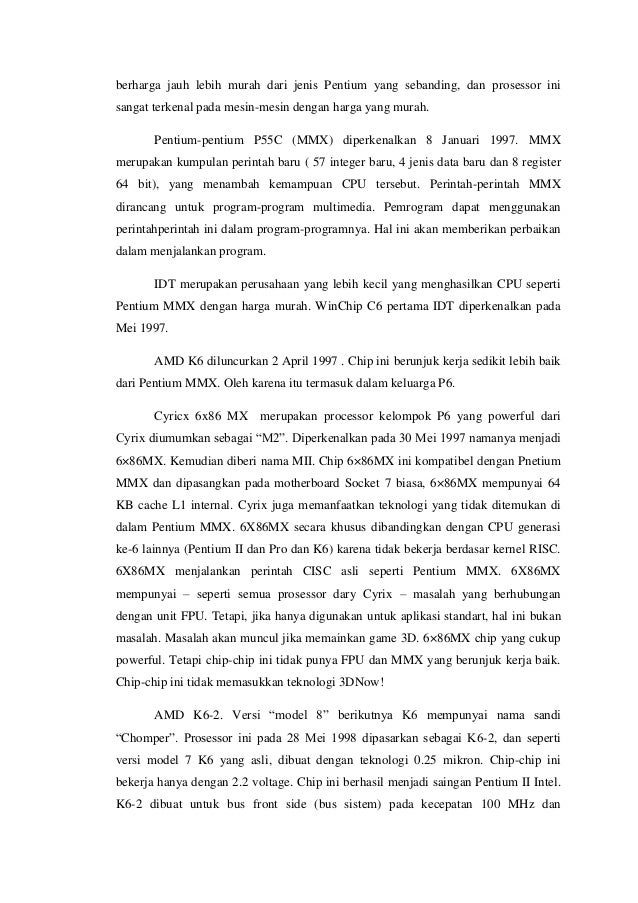 berharga jauh lebih murah dari jenis Pentium yang sebanding, dan prosessor ini sangat terkenal pada mesin-mesin dengan harga yang murah.

Pentium-pentium P55C (MMX) diperkenalkan 8 Januari 1997. MMX merupakan kumpulan perintah baru ( 57 integer baru, 4 jenis data baru dan 8 register 64 bit), yang menambah kemampuan CPU tersebut. Perintah-perintah MMX dirancang untuk program-program multimedia. Pemrogram dapat menggunakan perintahperintah ini dalam program-programnya. Hal ini akan memberikan perbaikan dalam menjalankan program.

IDT merupakan perusahaan yang lebih kecil yang menghasilkan CPU seperti Pentium MMX dengan harga murah. WinChip C6 pertama IDT diperkenalkan pada Mei 1997.

AMD K6 diluncurkan 2 April 1997 . Chip ini berunjuk kerja sedikit lebih baik dari Pentium MMX. Oleh karena itu termasuk dalam keluarga P6.

Cyricx 6x86 MX merupakan processor kelompok P6 yang powerful dari Cyrix diumumkan sebagai “M2”. Diperkenalkan pada 30 Mei 1997 namanya menjadi 6×86MX. Kemudian diberi nama MII. Chip 6×86MX ini kompatibel dengan Pnetium MMX dan dipasangkan pada motherboard Socket 7 biasa, 6×86MX mempunyai 64 KB cache L1 internal. Cyrix juga memanfaatkan teknologi yang tidak ditemukan di dalam Pentium MMX. 6X86MX secara khusus dibandingkan dengan CPU generasi ke-6 lainnya (Pentium II dan Pro dan K6) karena tidak bekerja berdasar kernel RISC. 6X86MX menjalankan perintah CISC asli seperti Pentium MMX. 6X86MX mempunyai – seperti semua prosessor dary Cyrix – masalah yang berhubungan dengan unit FPU. Tetapi, jika hanya digunakan untuk aplikasi standart, hal ini bukan masalah. Masalah akan muncul jika memainkan game 3D. 6×86MX chip yang cukup powerful. Tetapi chip-chip ini tidak punya FPU dan MMX yang berunjuk kerja baik. Chip-chip ini tidak memasukkan teknologi 3DNow!

AMD K6-2. Versi “model 8” berikutnya K6 mempunyai nama sandi “Chomper”. Prosessor ini pada 28 Mei 1998 dipasarkan sebagai K6-2, dan seperti versi model 7 K6 yang asli, dibuat dengan teknologi 0.25 mikron. Chip-chip ini bekerja hanya dengan 2.2 voltage. Chip ini berhasil menjadi saingan Pentium II Intel. K6-2 dibuat untuk bus front side (bus sistem) pada kecepatan 100 MHz dan